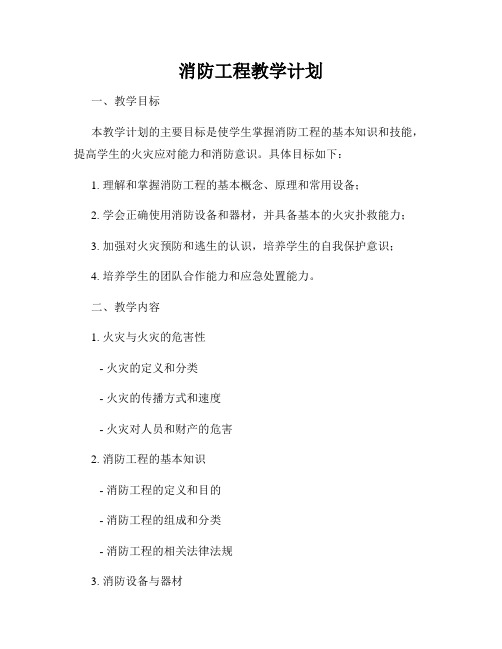 消防工程教学计划

一、教学目标

本教学计划的主要目标是使学生掌握消防工程的基本知识和技能，提高学生的火灾应对能力和消防意识。具体目标如下：

1. 理解和掌握消防工程的基本概念、原理和常用设备；

2. 学会正确使用消防设备和器材，并具备基本的火灾扑救能力；

3. 加强对火灾预防和逃生的认识，培养学生的自我保护意识；

4. 培养学生的团队合作能力和应急处置能力。

二、教学内容

1. 火灾与火灾的危害性

- 火灾的定义和分类

- 火灾的传播方式和速度

- 火灾对人员和财产的危害

2. 消防工程的基本知识

- 消防工程的定义和目的

- 消防工程的组成和分类

- 消防工程的相关法律法规

3. 消防设备与器材